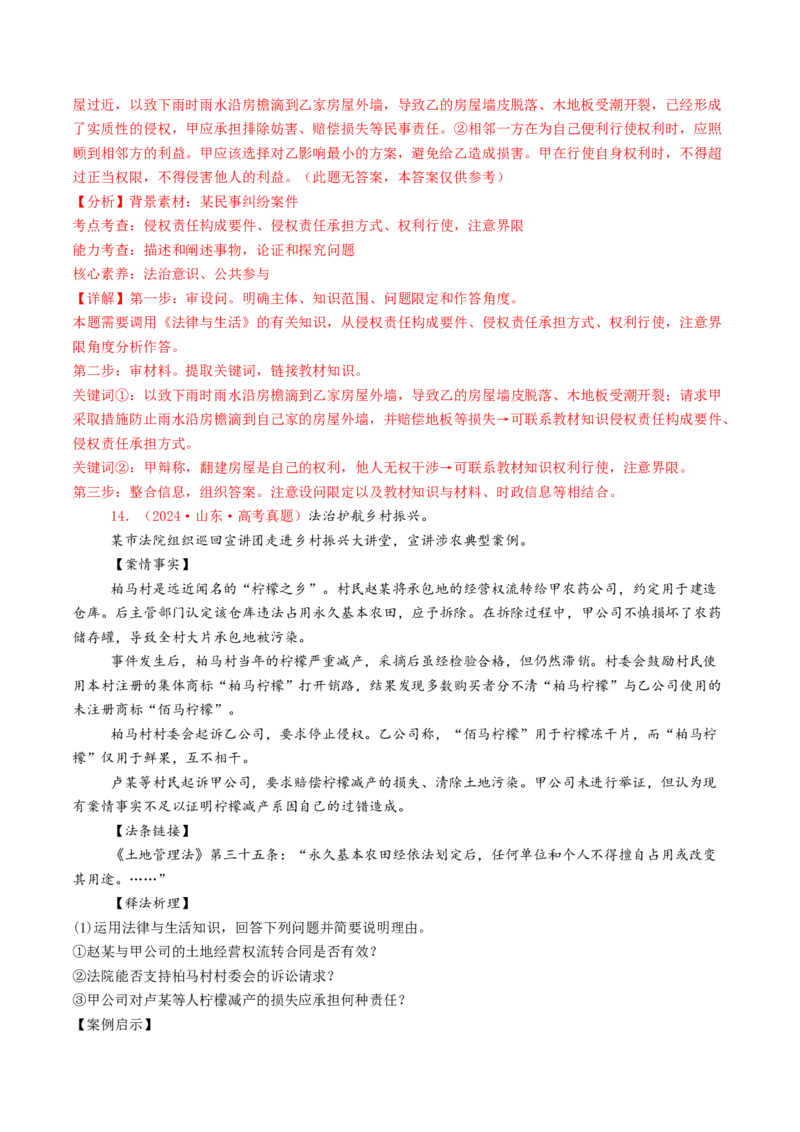 屋过近，以致下雨时雨水沿房檐滴到乙家房屋外墙，导致乙的房屋墙皮脱落、木地板受潮开裂，已经形成了实质性的侵权，甲应承担排除妨害、赔偿损失等民事责任。②相邻一方在为自己便利行使权利时，应照顾到相邻方的利益。甲应该选择对乙影响最小的方案，避免给乙造成损害。甲在行使自身权利时，不得超过正当权限，不得侵害他人的利益。（此题无答案，本答案仅供参考）

【分析】背景素材：某民事纠纷案件

考点考查：侵权责任构成要件、侵权责任承担方式、权利行使，注意界限

能力考查：描述和阐述事物，论证和探究问题

核心素养：法治意识、公共参与

【详解】第一步：审设问。明确主体、知识范围、问题限定和作答角度。

本题需要调用《法律与生活》的有关知识，从侵权责任构成要件、侵权责任承担方式、权利行使，注意界限角度分析作答。

第二步：审材料。提取关键词，链接教材知识。

关键词①：以致下雨时雨水沿房檐滴到乙家房屋外墙，导致乙的房屋墙皮脱落、木地板受潮开裂；请求甲采取措施防止雨水沿房檐滴到自己家的房屋外墙，并赔偿地板等损失→可联系教材知识侵权责任构成要件、侵权责任承担方式。

关键词②：甲辩称，翻建房屋是自己的权利，他人无权干涉→可联系教材知识权利行使，注意界限。

第三步：整合信息，组织答案。注意设问限定以及教材知识与材料、时政信息等相结合。

14．（2024·山东·高考真题）法治护航乡村振兴。

某市法院组织巡回宣讲团走进乡村振兴大讲堂，宣讲涉农典型案例。

【案情事实】

柏马村是远近闻名的“柠檬之乡”。村民赵某将承包地的经营权流转给甲农药公司，约定用于建造仓库。后主管部门认定该仓库违法占用永久基本农田，应予拆除。在拆除过程中，甲公司不慎损坏了农药储存罐，导致全村大片承包地被污染。

事件发生后，柏马村当年的柠檬严重减产，采摘后虽经检验合格，但仍然滞销。村委会鼓励村民使用本村注册的集体商标“柏马柠檬”打开销路，结果发现多数购买者分不清“柏马柠檬”与乙公司使用的未注册商标“佰马柠檬”。

柏马村村委会起诉乙公司，要求停止侵权。乙公司称，“佰马柠檬”用于柠檬冻干片，而“柏马柠檬”仅用于鲜果，互不相干。

卢某等村民起诉甲公司，要求赔偿柠檬减产的损失、清除土地污染。甲公司未进行举证，但认为现有案情事实不足以证明柠檬减产系因自己的过错造成。

【法条链接】

《土地管理法》第三十五条：“永久基本农田经依法划定后，任何单位和个人不得擅自占用或改变其用途。……”

【释法析理】

(1)运用法律与生活知识，回答下列问题并简要说明理由。

①赵某与甲公司的土地经营权流转合同是否有效？

②法院能否支持柏马村村委会的诉讼请求？

③甲公司对卢某等人柠檬减产的损失应承担何种责任？

【案例启示】